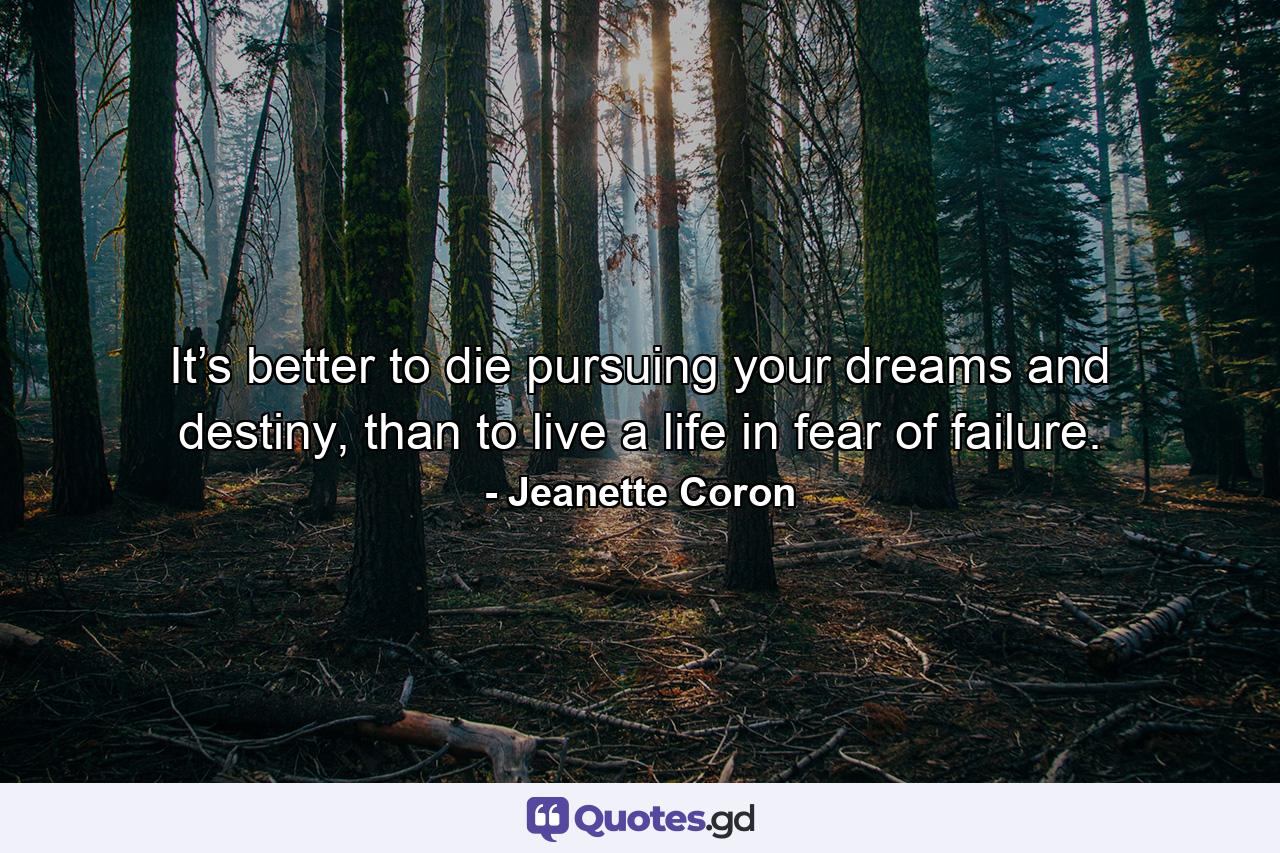 It’s better to die pursuing your dreams and destiny, than to live a life in fear of failure.
- Jeanette Coron

Quotes.gd